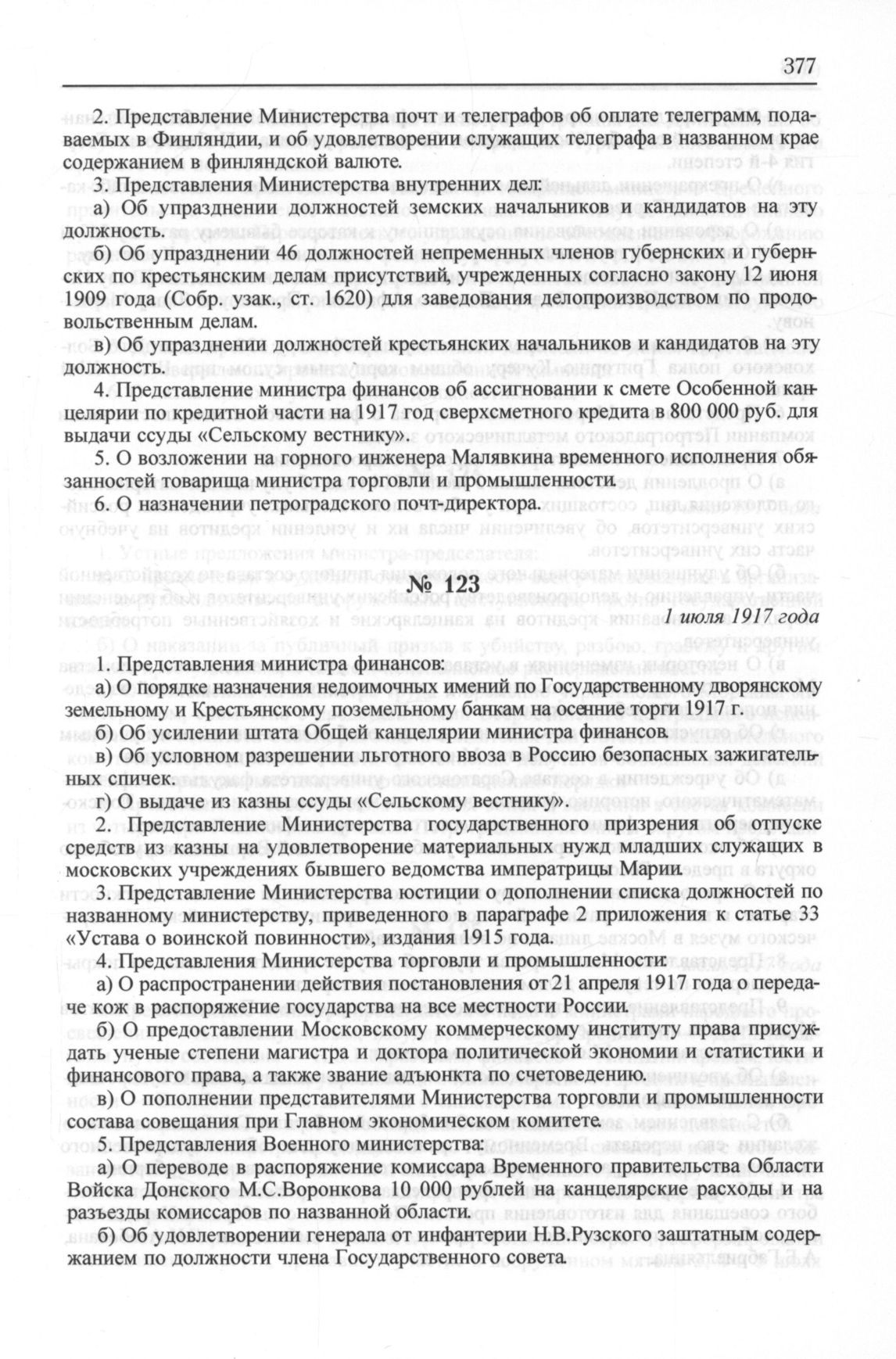 377

2. Представление Министерства почт и телеграфов об оплате телеграмм, подаваемых в Финляндии, и об удовлетворении служащих телеграфа в названном крае содержанием в финляндской валюте.

3. Представления Министерства внутренних дел:

а) Об упразднении должностей земских начальников и кандидатов на эту должность.

б) Об упразднении 46 должностей непременных членов губернских и губернских по крестьянским делам присутствий, учрежденных согласно закону 12 июня 1909 года (Собр. узак., ст. 1620) для заведования делопроизводством по продовольственным делам.

в) Об упразднении должностей крестьянских начальников и кандидатов на эту должность.

4. Представление министра финансов об ассигновании к смете Особенной канцелярии по кредитной части на 1917 год сверхсметного кредита в 800 000 руб. для выдачи ссуды «Сельскому вестнику».

5. О возложении на горного инженера Малявкина временного исполнения обязанностей товарища министра торговли и промышленности.

6. О назначении петроградского почт-директора.

№ 123

1 июля 1917 года

1. Представления министра финансов:

а) О порядке назначения недоимочных имений по Государственному дворянскому земельному и Крестьянскому поземельному банкам на осенние торги 1917 г.

б) Об усилении штата Общей канцелярии министра финансов.

в) Об условном разрешении льготного ввоза в Россию безопасных зажигательных спичек.

г) О выдаче из казны ссуды «Сельскому вестнику».

2. Представление Министерства государственного призрения об отпуске средств из казны на удовлетворение материальных нужд младших служащих в московских учреждениях бывшего ведомства императрицы Марии.

3. Представление Министерства юстиции о дополнении списка должностей по названному министерству, приведенного в параграфе 2 приложения к статье 33 «Устава о воинской повинности», издания 1915 года.

4. Представления Министерства торговли и промышленности:

а) О распространении действия постановления от 21 апреля 1917 года о передаче кож в распоряжение государства на все местности России.

б) О предоставлении Московскому коммерческому институту права присуждать ученые степени магистра и доктора политической экономии и статистики и финансового права, а также звание адъюнкта по счетоведению.

в) О пополнении представителями Министерства торговли и промышленности состава совещания при Главном экономическом комитете.

5. Представления Военного министерства:

а) О переводе в распоряжение комиссара Временного правительства Области Войска Донского М.С.Воронкова 10 000 рублей на канцелярские расходы и на разъезды комиссаров по названной области.

б) Об удовлетворении генерала от инфантерии Н.В.Рузского заштатным содержанием по должности члена Государственного совета.